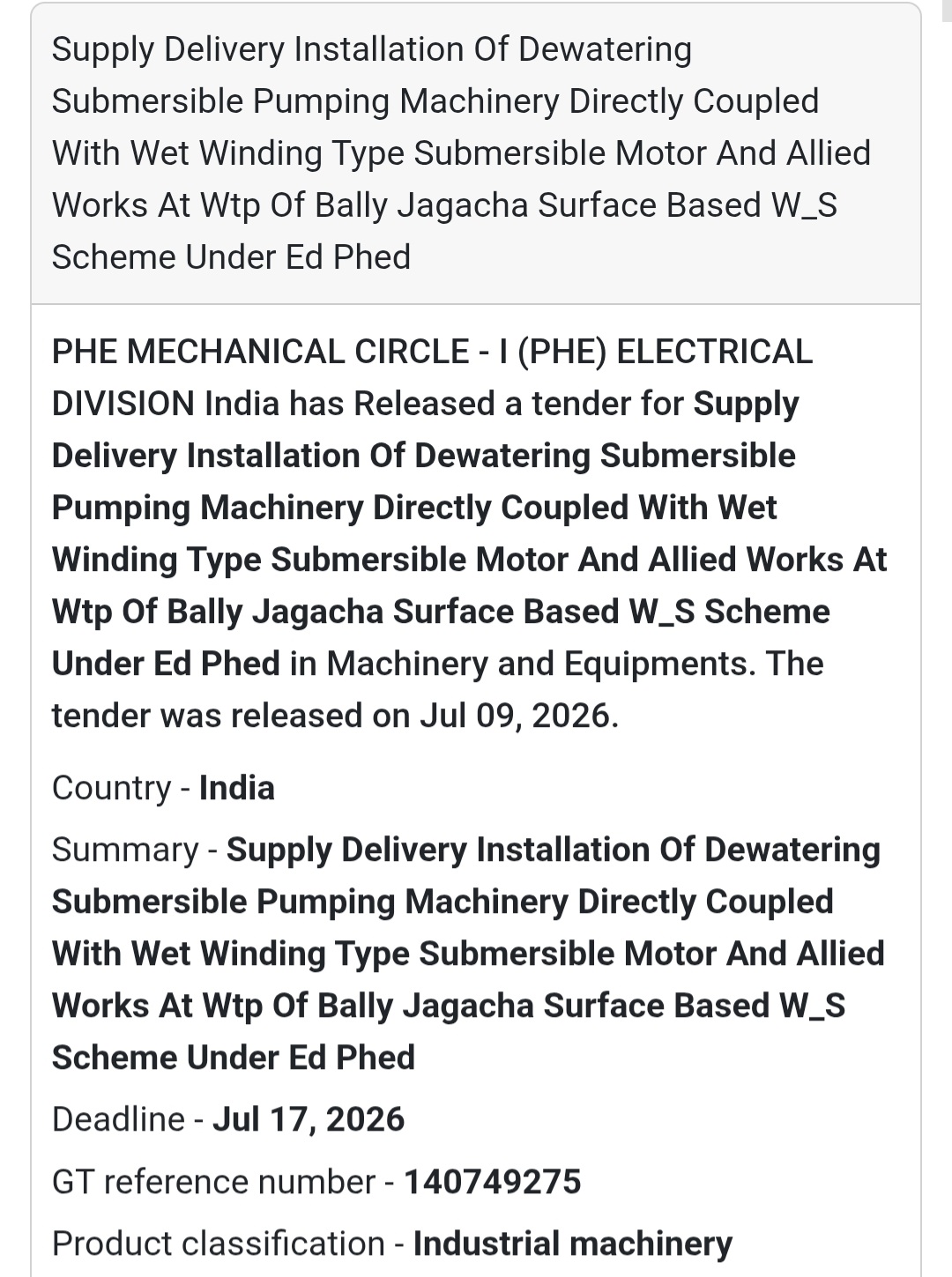 Supply Delivery Installation Of Dewatering Submersible Pumping Machinery Directly Coupled With Wet Winding Type Submersible Motor And Allied Works At Wtp Of Bally Jagacha Surface Based W_S Scheme Under Ed Phed

PHE MECHANICAL CIRCLE - I (PHE) ELECTRICAL DIVISION India has Released a tender for Supply Delivery Installation Of Dewatering Submersible Pumping Machinery Directly Coupled With Wet Winding Type Submersible Motor And Allied Works At Wtp Of Bally Jagacha Surface Based W_S Scheme Under Ed Phed in Machinery and Equipments. The tender was released on Jul 09, 2026.

Country - India

Summary - Supply Delivery Installation Of Dewatering Submersible Pumping Machinery Directly Coupled With Wet Winding Type Submersible Motor And Allied Works At Wtp Of Bally Jagacha Surface Based W_S Scheme Under Ed Phed

Deadline - Jul 17, 2026

GT reference number - 140749275

Product classification - Industrial machinery